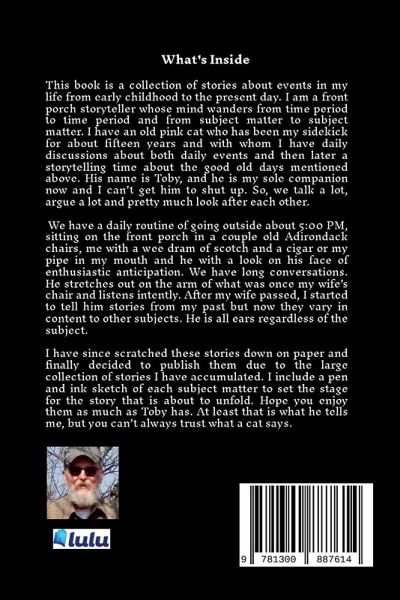 What's Inside

This book is a collection of stories about events in my life from early childhood to the present day. I am a front porch storyteller whose mind wanders from time period to time period and from subject matter to subject matter. I have an old pink cat who has been my sidekick for about fifteen years and with whom I have daily discussions about both daily events and then later a storytelling time about the good old days mentioned above. His name is Toby, and he is my sole companion now and I can't get him to shut up. So, we talk a lot, argue a lot and pretty much look after each other.

We have a daily routine of going outside about 5:00 PM, sitting on the front porch in a couple old Adirondack chairs, me with a wee dram of scotch and a cigar or my pipe in my mouth and he with a look on his face of enthusiastic anticipation. We have long conversations. He stretches out on the arm of what was once my wife's chair and listens intently. After my wife passed, I started to tell him stories from my past but now they vary in content to other subjects. He is all ears regardless of the subject.

I have since scratched these stories down on paper and finally decided to publish them due to the large collection of stories I have accumulated. I include a pen and ink sketch of each subject matter to set the stage for the story that is about to unfold. Hope you enjoy them as much as Toby has. At least that is what he tells me, but you can't always trust what a cat says.

lulu

9 781300 887614